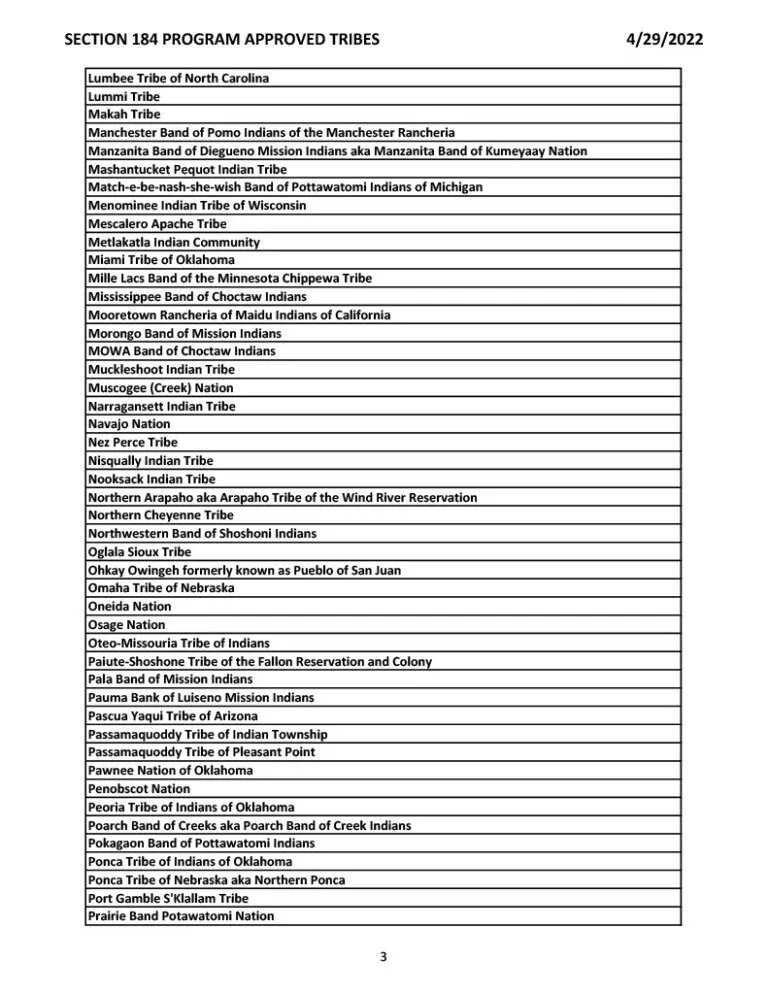 SECTION 184 PROGRAM APPROVED TRIBES 4/29/2022

| Lumbee Tribe of North Carolina |
|---|
| Lummi Tribe |
| Makah Tribe |
| Manchester Band of Pomo Indians of the Manchester Rancheria |
| Manzanita Band of Diegueno Mission Indians aka Manzanita Band of Kumeyaay Nation |
| Mashantucket Pequot Indian Tribe |
| Match-e-be-nash-she-wish Band of Pottawatomi Indians of Michigan |
| Menominee Indian Tribe of Wisconsin |
| Mescalero Apache Tribe |
| Metlakatla Indian Community |
| Miami Tribe of Oklahoma |
| Mille Lacs Band of the Minnesota Chippewa Tribe |
| Mississippee Band of Choctaw Indians |
| Mooretown Rancheria of Maidu Indians of California |
| Morongo Band of Mission Indians |
| MOWA Band of Choctaw Indians |
| Muckleshoot Indian Tribe |
| Muscogee (Creek) Nation |
| Narragansett Indian Tribe |
| Navajo Nation |
| Nez Perce Tribe |
| Nisqually Indian Tribe |
| Nooksack Indian Tribe |
| Northern Arapaho aka Arapaho Tribe of the Wind River Reservation |
| Northern Cheyenne Tribe |
| Northwestern Band of Shoshoni Indians |
| Oglala Sioux Tribe |
| Ohkay Owingeh formerly known as Pueblo of San Juan |
| Omaha Tribe of Nebraska |
| Oneida Nation |
| Osage Nation |
| Oteo-Missouria Tribe of Indians |
| Paiute-Shoshone Tribe of the Fallon Reservation and Colony |
| Pala Band of Mission Indians |
| Pauma Bank of Luiseno Mission Indians |
| Pascua Yaqui Tribe of Arizona |
| Passamaquoddy Tribe of Indian Township |
| Passamaquoddy Tribe of Pleasant Point |
| Pawnee Nation of Oklahoma |
| Penobscot Nation |
| Peoria Tribe of Indians of Oklahoma |
| Poarch Band of Creeks aka Poarch Band of Creek Indians |
| Pokagaon Band of Pottawatomi Indians |
| Ponca Tribe of Indians of Oklahoma |
| Ponca Tribe of Nebraska aka Northern Ponca |
| Port Gamble S'Klallam Tribe |
| Prairie Band Potawatomi Nation |

3